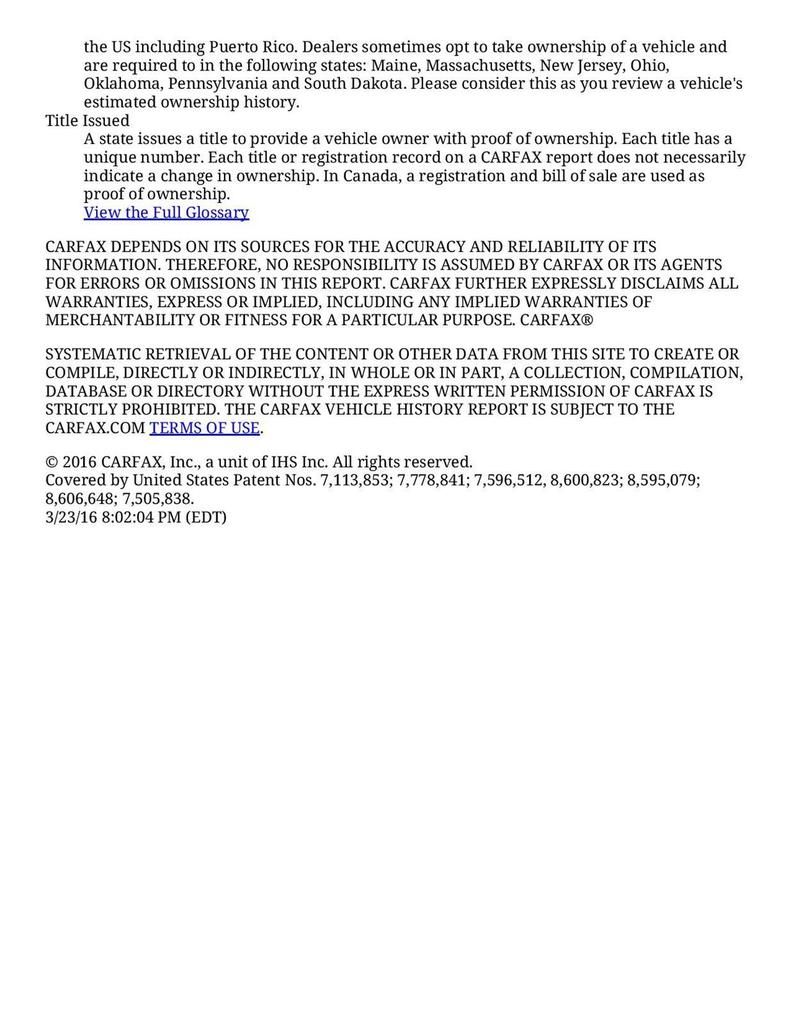 the US including Puerto Rico. Dealers sometimes opt to take ownership of a vehicle and are required to in the following states: Maine, Massachusetts, New Jersey, Ohio, Oklahoma, Pennsylvania and South Dakota. Please consider this as you review a vehicle's estimated ownership history.

Title Issued

A state issues a title to provide a vehicle owner with proof of ownership. Each title has a unique number. Each title or registration record on a CARFAX report does not necessarily indicate a change in ownership. In Canada, a registration and bill of sale are used as proof of ownership.

View the Full Glossary

CARFAX DEPENDS ON ITS SOURCES FOR THE ACCURACY AND RELIABILITY OF ITS INFORMATION. THEREFORE, NO RESPONSIBILITY IS ASSUMED BY CARFAX OR ITS AGENTS FOR ERRORS OR OMISSIONS IN THIS REPORT. CARFAX FURTHER EXPRESSLY DISCLAIMS ALL WARRANTIES, EXPRESS OR IMPLIED, INCLUDING ANY IMPLIED WARRANTIES OF MERCHANTABILITY OR FITNESS FOR A PARTICULAR PURPOSE. CARFAX®

SYSTEMATIC RETRIEVAL OF THE CONTENT OR OTHER DATA FROM THIS SITE TO CREATE OR COMPILE, DIRECTLY OR INDIRECTLY, IN WHOLE OR IN PART, A COLLECTION, COMPILATION, DATABASE OR DIRECTORY WITHOUT THE EXPRESS WRITTEN PERMISSION OF CARFAX IS STRICTLY PROHIBITED. THE CARFAX VEHICLE HISTORY REPORT IS SUBJECT TO THE CARFAX.COM TERMS OF USE.

© 2016 CARFAX, Inc., a unit of IHS Inc. All rights reserved.
Covered by United States Patent Nos. 7,113,853; 7,778,841; 7,596,512, 8,600,823; 8,595,079; 8,606,648; 7,505,838.
3/23/16 8:02:04 PM (EDT)